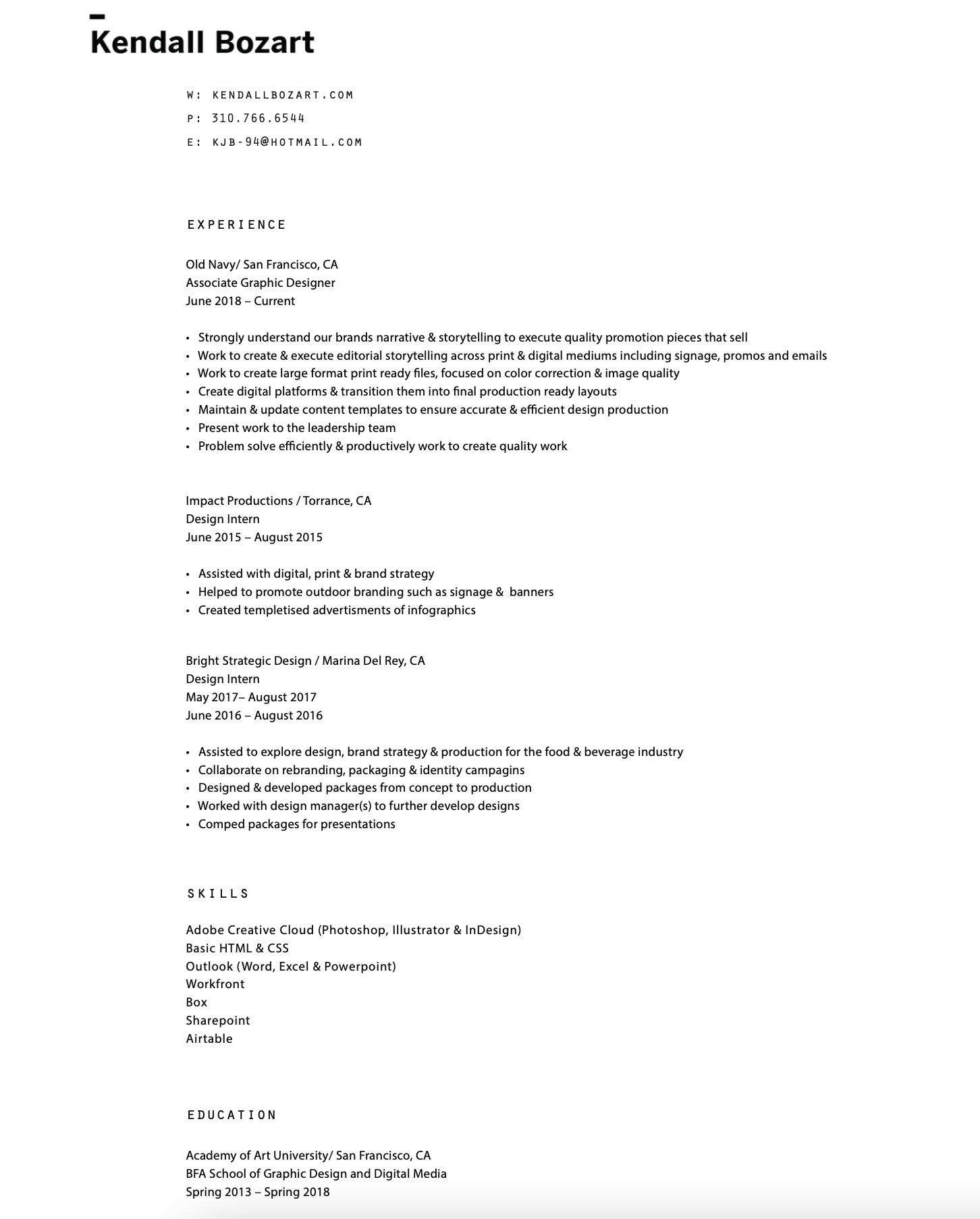 Kendall Bozart

W: KENDALLBOZART.COM
P: 310.766.6544
E: KJB-94@HOTMAIL.COM

EXPERIENCE

Old Navy/ San Francisco, CA
Associate Graphic Designer
June 2018 – Current

• Strongly understand our brands narrative & storytelling to execute quality promotion pieces that sell
• Work to create & execute editorial storytelling across print & digital mediums including signage, promos and emails
• Work to create large format print ready files, focused on color correction & image quality
• Create digital platforms & transition them into final production ready layouts
• Maintain & update content templates to ensure accurate & efficient design production
• Present work to the leadership team
• Problem solve efficiently & productively work to create quality work

Impact Productions / Torrance, CA
Design Intern
June 2015 – August 2015

• Assisted with digital, print & brand strategy
• Helped to promote outdoor branding such as signage & banners
• Created templetised advertisments of infographics

Bright Strategic Design / Marina Del Rey, CA
Design Intern
May 2017– August 2017
June 2016 – August 2016

• Assisted to explore design, brand strategy & production for the food & beverage industry
• Collaborate on rebranding, packaging & identity campagins
• Designed & developed packages from concept to production
• Worked with design manager(s) to further develop designs
• Comped packages for presentations

SKILLS

Adobe Creative Cloud (Photoshop, Illustrator & InDesign)
Basic HTML & CSS
Outlook (Word, Excel & Powerpoint)
Workfront
Box
Sharepoint
Airtable

EDUCATION

Academy of Art University/ San Francisco, CA
BFA School of Graphic Design and Digital Media
Spring 2013 – Spring 2018